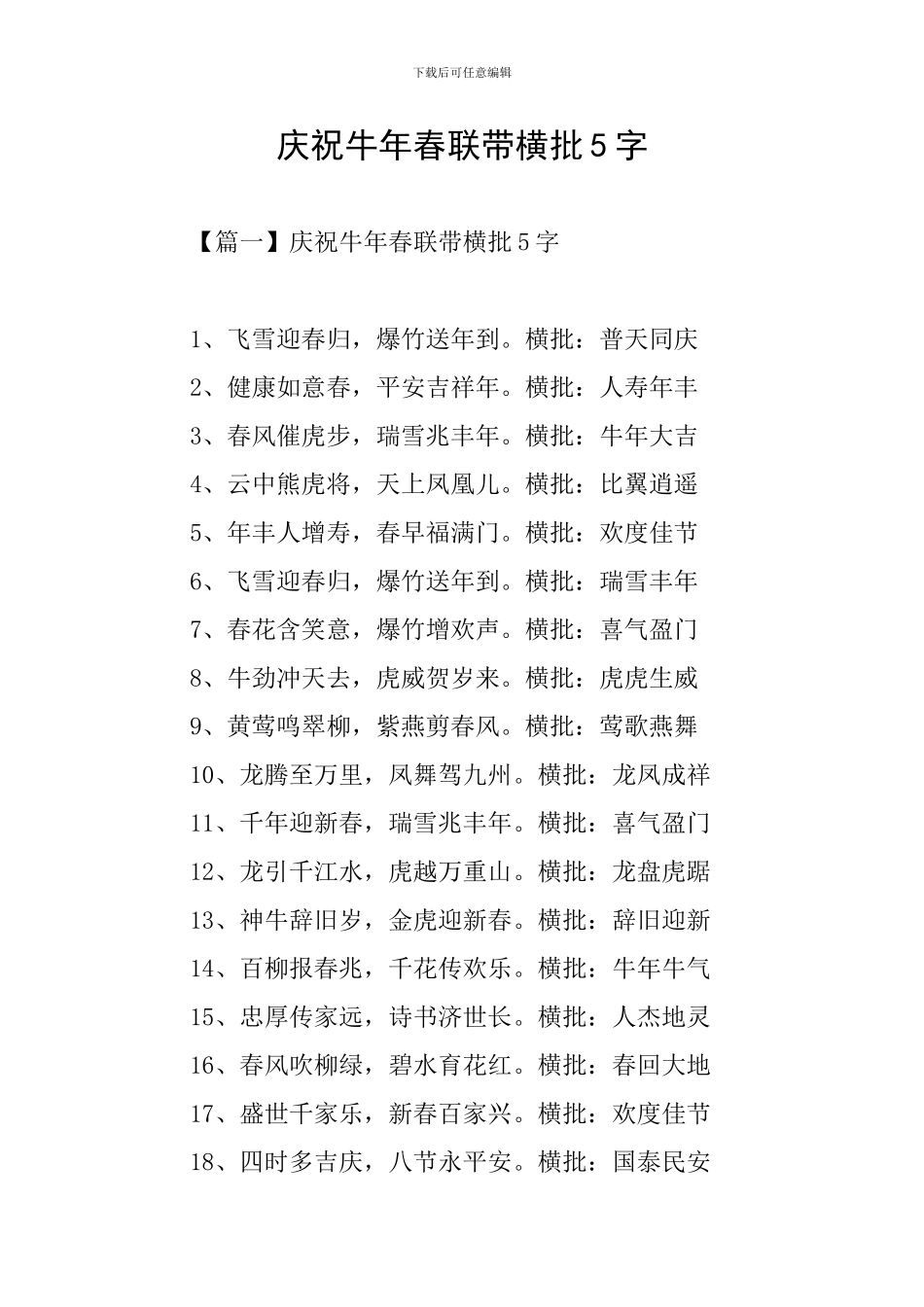 下载后可任意编辑

庆祝牛年春联带横批5字

【篇一】庆祝牛年春联带横批5字

1、飞雪迎春归，爆竹送年到。横批：普天同庆
2、健康如意春，平安吉祥年。横批：人寿年丰
3、春风催虎步，瑞雪兆丰年。横批：牛年大吉
4、云中熊虎将，天上凤凰儿。横批：比翼逍遥
5、年丰人增寿，春早福满门。横批：欢度佳节
6、飞雪迎春归，爆竹送年到。横批：瑞雪丰年
7、春花含笑意，爆竹增欢声。横批：喜气盈门
8、牛劲冲天去，虎威贺岁来。横批：虎虎生威
9、黄莺鸣翠柳，紫燕剪春风。横批：莺歌燕舞
10、龙腾至万里，凤舞驾九州。横批：龙凤成祥
11、千年迎新春，瑞雪兆丰年。横批：喜气盈门
12、龙引千江水，虎越万重山。横批：龙盘虎踞
13、神牛辞旧岁，金虎迎新春。横批：辞旧迎新
14、百柳报春兆，千花传欢乐。横批：牛年牛气
15、忠厚传家远，诗书济世长。横批：人杰地灵
16、春风吹柳绿，碧水育花红。横批：春回大地
17、盛世千家乐，新春百家兴。横批：欢度佳节
18、四时多吉庆，八节永平安。横批：国泰民安